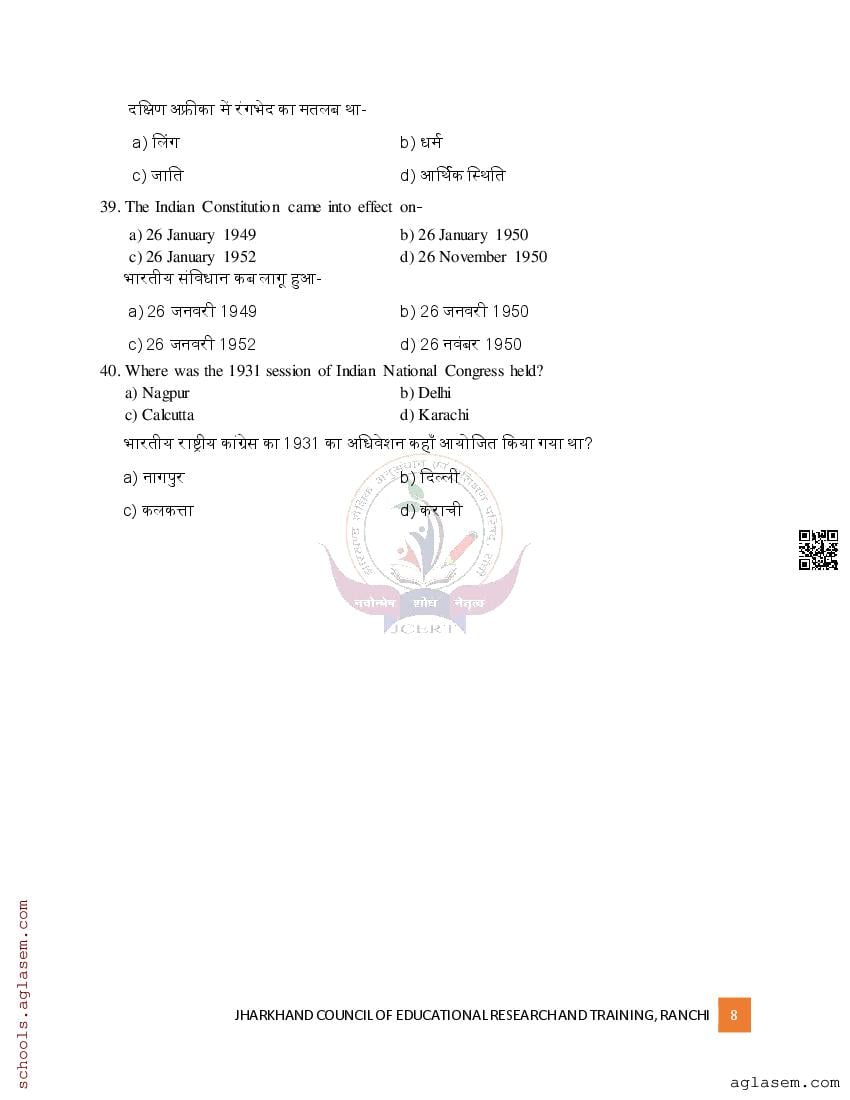 दक्षिण अफ्रीका में रंगभेद का मतलब था-

a) लिंग
b) धर्म
c) जाति
d) आर्थिक स्थिति

39. The Indian Constitution came into effect on-

a) 26 January 1949
b) 26 January 1950
c) 26 January 1952
d) 26 November 1950

भारतीय संविधान कब लागू हुआ-

a) 26 जनवरी 1949
b) 26 जनवरी 1950
c) 26 जनवरी 1952
d) 26 नवंबर 1950

40. Where was the 1931 session of Indian National Congress held?

a) Nagpur
b) Delhi
c) Calcutta
d) Karachi

भारतीय राष्ट्रीय कांग्रेस का 1931 का अधिवेशन कहाँ आयोजित किया गया था?

a) नागपुर
b) दिल्ली
c) कलकत्ता
d) कराची

नवोन्मेष शोध नेतृत्व
JCERT

schools.aglasem.com

JHARKHAND COUNCIL OF EDUCATIONAL RESEARCH AND TRAINING, RANCHI 8

aglasem.com